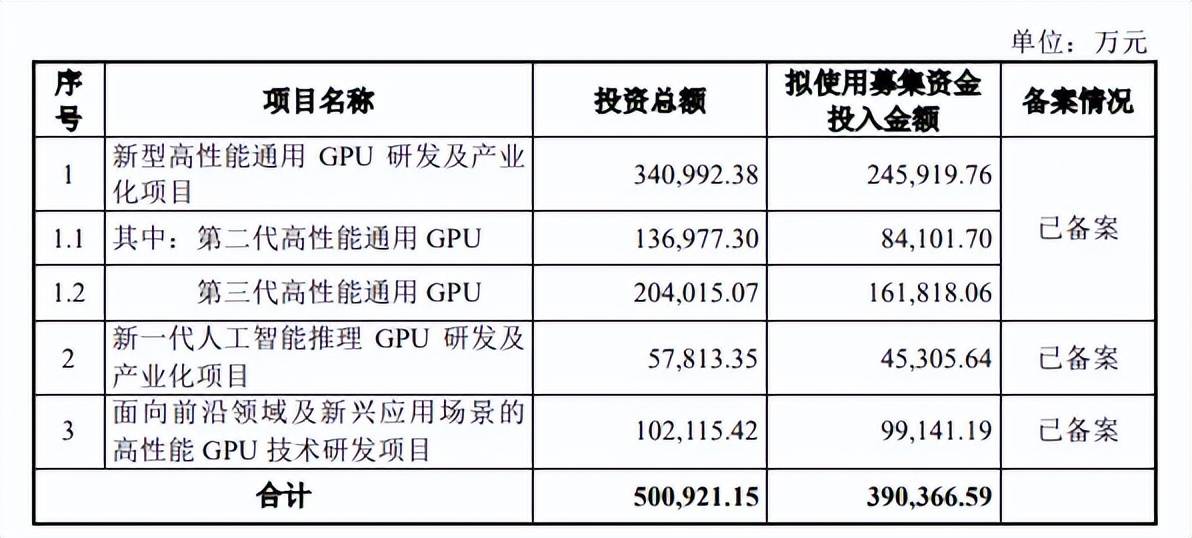 单位：万元

| 序号 | 项目名称 | 投资总额 | 拟使用募集资金投入金额 | 备案情况 |
|---|---|---|---|---|
| 1 | 新型高性能通用GPU研发及产业化项目 | 340,992.38 | 245,919.76 | 已备案 |
| 1.1 | 其中：第二代高性能通用GPU | 136,977.30 | 84,101.70 | |
| 1.2 | 第三代高性能通用GPU | 204,015.07 | 161,818.06 | |
| 2 | 新一代人工智能推理GPU研发及产业化项目 | 57,813.35 | 45,305.64 | 已备案 |
| 3 | 面向前沿领域及新兴应用场景的高性能GPU技术研发项目 | 102,115.42 | 99,141.19 | 已备案 |
| 合计 | | 500,921.15 | 390,366.59 | |